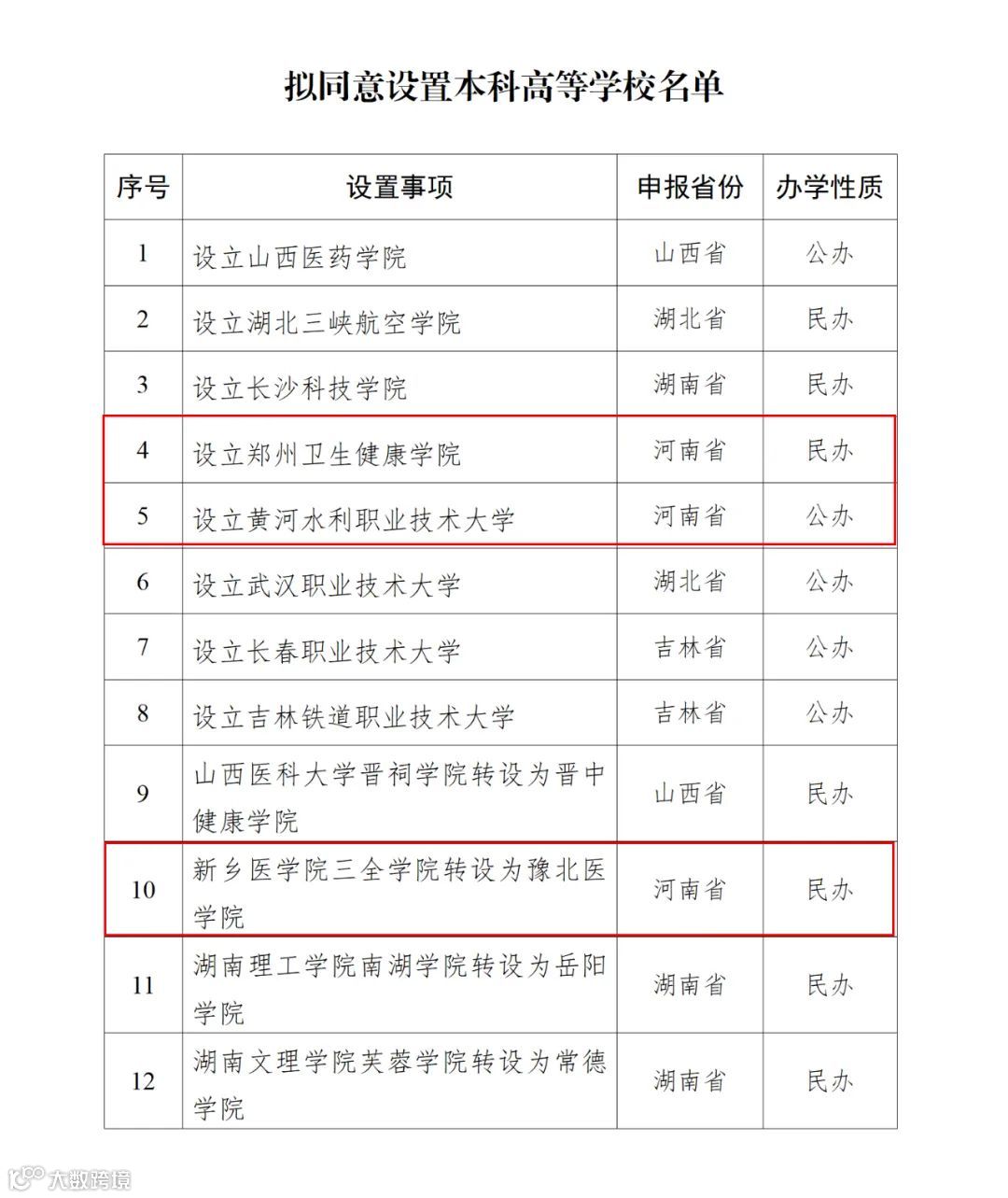 拟同意设置本科高等学校名单

| 序号 | 设置事项 | 申报省份 | 办学性质 |
|---|---|---|---|
| 1 | 设立山西医药学院 | 山西省 | 公办 |
| 2 | 设立湖北三峡航空学院 | 湖北省 | 民办 |
| 3 | 设立长沙科技学院 | 湖南省 | 民办 |
| 4 | 设立郑州卫生健康学院 | 河南省 | 民办 |
| 5 | 设立黄河水利职业技术大学 | 河南省 | 公办 |
| 6 | 设立武汉职业技术大学 | 湖北省 | 公办 |
| 7 | 设立长春职业技术大学 | 吉林省 | 公办 |
| 8 | 设立吉林铁道职业技术大学 | 吉林省 | 公办 |
| 9 | 山西医科大学晋祠学院转设为晋中健康学院 | 山西省 | 民办 |
| 10 | 新乡医学院三全学院转设为豫北医学院 | 河南省 | 民办 |
| 11 | 湖南理工学院南湖学院转设为岳阳学院 | 湖南省 | 民办 |
| 12 | 湖南文理学院芙蓉学院转设为常德学院 | 湖南省 | 民办 |

大数跨境